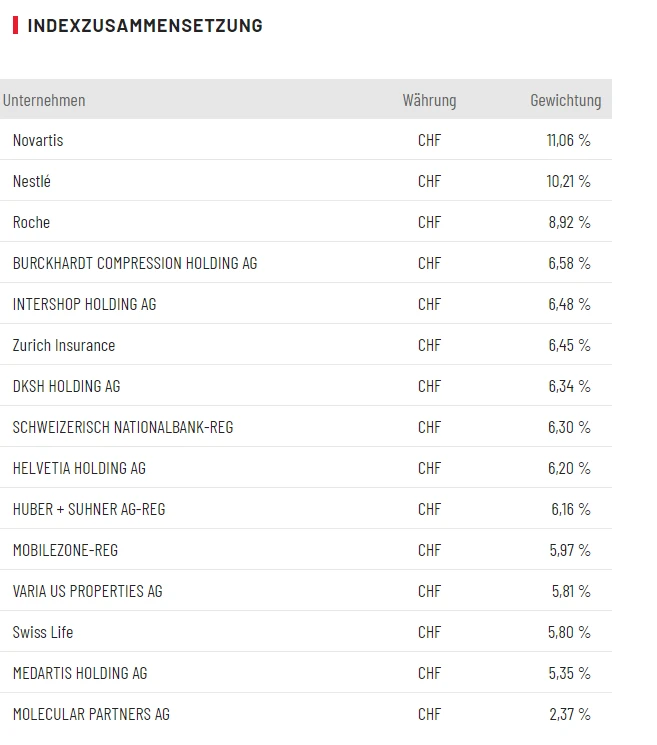 INDEXZUSAMMENSETZUNG

| Unternehmen | Währung | Gewichtung |
|---|---|---|
| Novartis | CHF | 11,06 % |
| Nestlé | CHF | 10,21 % |
| Roche | CHF | 8,92 % |
| BURCKHARDT COMPRESSION HOLDING AG | CHF | 6,58 % |
| INTERSHOP HOLDING AG | CHF | 6,48 % |
| Zurich Insurance | CHF | 6,45 % |
| DKSH HOLDING AG | CHF | 6,34 % |
| SCHWEIZERISCH NATIONALBANK-REG | CHF | 6,30 % |
| HELVETIA HOLDING AG | CHF | 6,20 % |
| HUBER + SUHNER AG-REG | CHF | 6,16 % |
| MOBILEZONE-REG | CHF | 5,97 % |
| VARIA US PROPERTIES AG | CHF | 5,81 % |
| Swiss Life | CHF | 5,80 % |
| MEDARTIS HOLDING AG | CHF | 5,35 % |
| MOLECULAR PARTNERS AG | CHF | 2,37 % |